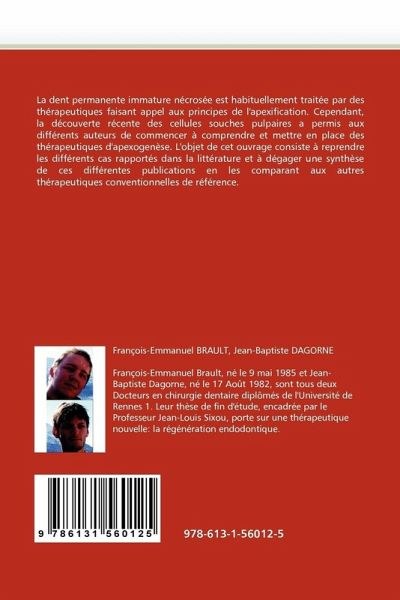 La dent permanente immature nécrosée est habituellement traitée par des thérapeutiques faisant appel aux principes de l'apexification. Cependant, la découverte récente des cellules souches pulpaires a permis aux différents auteurs de commencer à comprendre et mettre en place des thérapeutiques d'apexogenèse. L'objet de cet ouvrage consiste à reprendre les différents cas rapportés dans la littérature et à dégager une synthèse de ces différentes publications en les comparant aux autres thérapeutiques conventionnelles de référence.

François-Emmanuel BRAULT, Jean-Baptiste DAGORNE

François-Emmanuel Brault, né le 9 mai 1985 et Jean-Baptiste Dagorne, né le 17 Août 1982, sont tous deux Docteurs en chirurgie dentaire diplômés de l'Université de Rennes 1. Leur thèse de fin d'étude, encadrée par le Professeur Jean-Louis Sixou, porte sur une thérapeutique nouvelle: la régénération endodontique.

9 786131 560125

978-613-1-56012-5